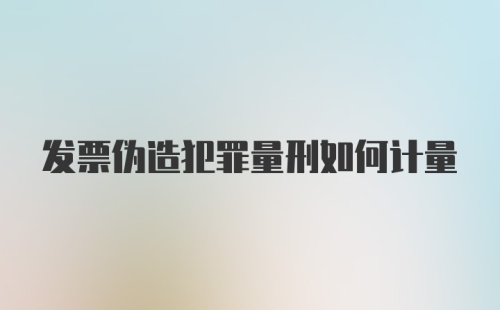 发票伪造犯罪量刑如何计量